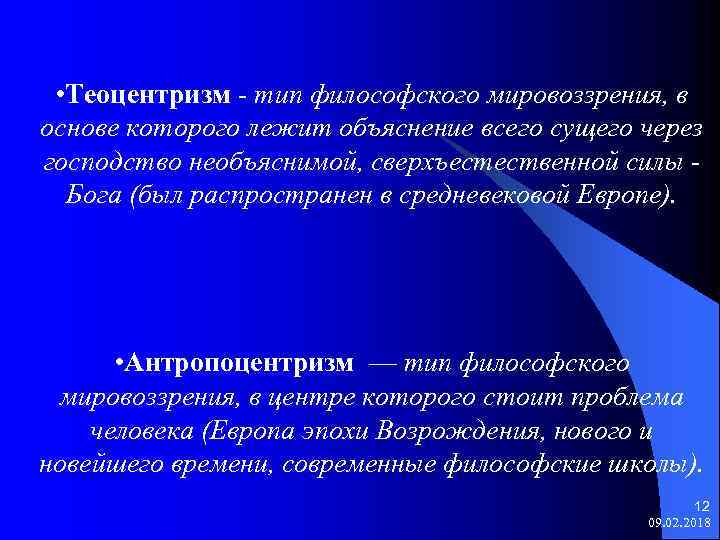 •Теоцентризм - тип философского мировоззрения, в основе которого лежит объяснение всего сущего через господство необъяснимой, сверхъестественной силы - Бога (был распространен в средневековой Европе).

•Антропоцентризм — тип философского мировоззрения, в центре которого стоит проблема человека (Европа эпохи Возрождения, нового и новейшего времени, современные философские школы).

12
09.02.2018